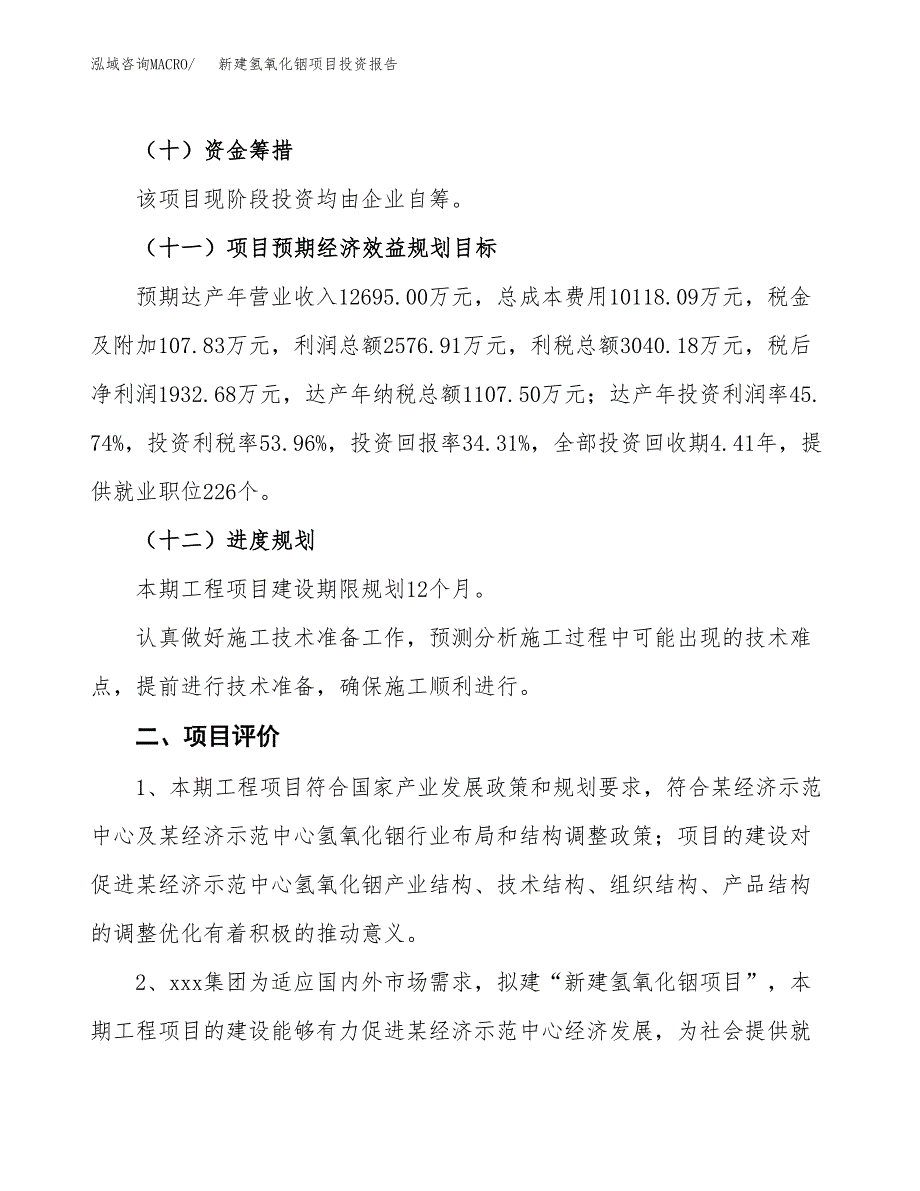 泓域咨询MACRO/　新建氢氧化铟项目投资报告

（十）资金筹措

该项目现阶段投资均由企业自筹。

（十一）项目预期经济效益规划目标

预期达产年营业收入12695.00万元，总成本费用10118.09万元，税金及附加107.83万元，利润总额2576.91万元，利税总额3040.18万元，税后净利润1932.68万元，达产年纳税总额1107.50万元；达产年投资利润率45.74%，投资利税率53.96%，投资回报率34.31%，全部投资回收期4.41年，提供就业职位226个。

（十二）进度规划

本期工程项目建设期限规划12个月。

认真做好施工技术准备工作，预测分析施工过程中可能出现的技术难点，提前进行技术准备，确保施工顺利进行。

二、项目评价

1、本期工程项目符合国家产业发展政策和规划要求，符合某经济示范中心及某经济示范中心氢氧化铟行业布局和结构调整政策；项目的建设对促进某经济示范中心氢氧化铟产业结构、技术结构、组织结构、产品结构的调整优化有着积极的推动意义。

2、xxx集团为适应国内外市场需求，拟建“新建氢氧化铟项目”，本期工程项目的建设能够有力促进某经济示范中心经济发展，为社会提供就